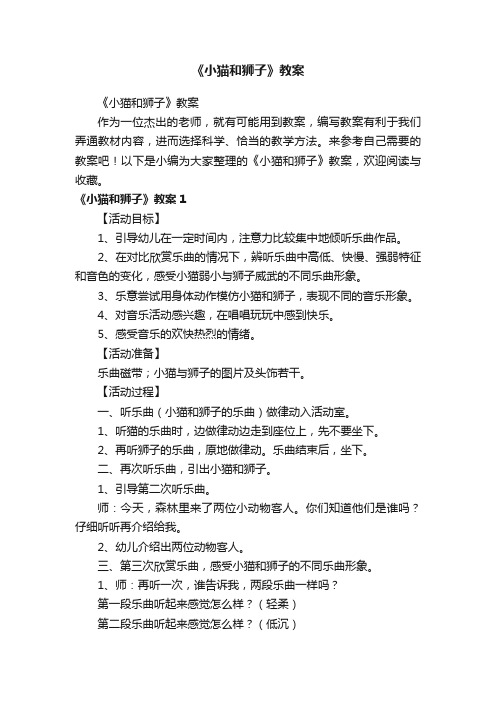 《小猫和狮子》教案

《小猫和狮子》教案

作为一位杰出的老师，就有可能用到教案，编写教案有利于我们弄通教材内容，进而选择科学、恰当的教学方法。来参考自己需要的教案吧！以下是小编为大家整理的《小猫和狮子》教案，欢迎阅读与收藏。

《小猫和狮子》教案 1

【活动目标】

1、引导幼儿在一定时间内，注意力比较集中地倾听乐曲作品。

2、在对比欣赏乐曲的情况下，辨听乐曲中高低、快慢、强弱特征和音色的变化，感受小猫弱小与狮子威武的不同乐曲形象。

3、乐意尝试用身体动作模仿小猫和狮子，表现不同的音乐形象。

4、对音乐活动感兴趣，在唱唱玩玩中感到快乐。

5、感受音乐的欢快热烈的情绪。

【活动准备】

乐曲磁带；小猫与狮子的图片及头饰若干。

【活动过程】

一、听乐曲（小猫和狮子的乐曲）做律动入活动室。

1、听猫的乐曲时，边做律动边走到座位上，先不要坐下。

2、再听狮子的乐曲，原地做律动。乐曲结束后，坐下。

二、再次听乐曲，引出小猫和狮子。

1、引导第二次听乐曲。

师：今天，森林里来了两位小动物客人。你们知道他们是谁吗？仔细听听再介绍给我。

2、幼儿介绍出两位动物客人。

三、第三次欣赏乐曲，感受小猫和狮子的不同乐曲形象。

1、师：再听一次，谁告诉我，两段乐曲一样吗？

第一段乐曲听起来感觉怎么样？（轻柔）

第二段乐曲听起来感觉怎么样？（低沉）